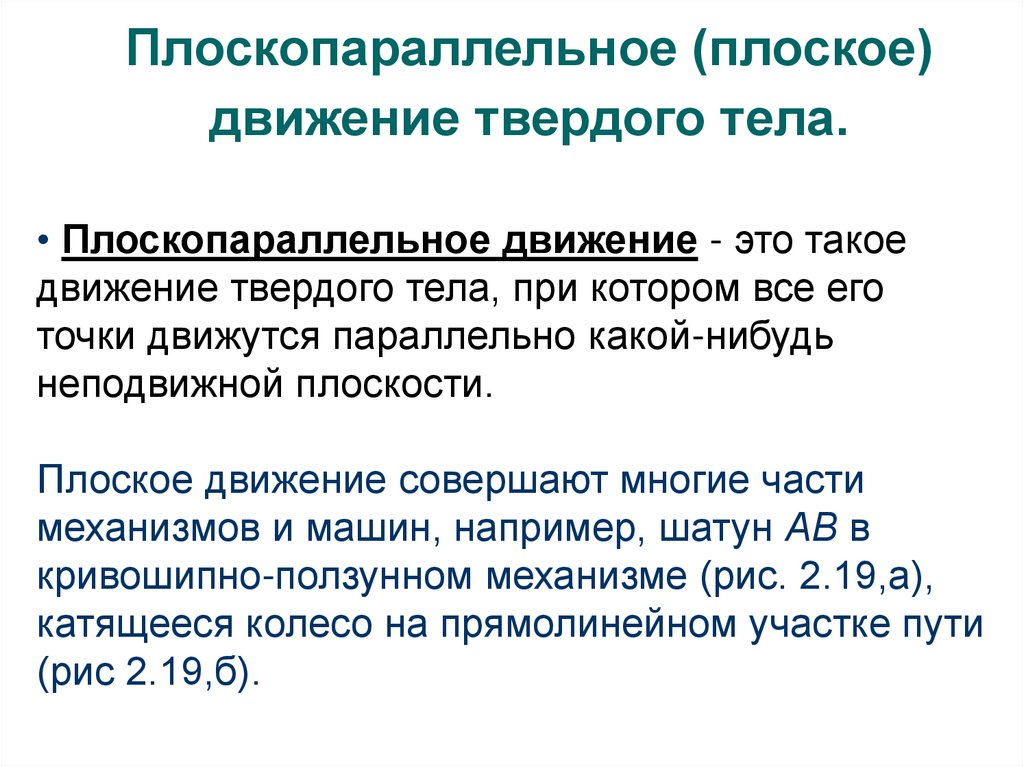 Плоскопараллельное (плоское) движение твердого тела.

• Плоскопараллельное движение - это такое движение твердого тела, при котором все его точки движутся параллельно какой-нибудь неподвижной плоскости.

Плоское движение совершают многие части механизмов и машин, например, шатун AB в кривошипно-ползунном механизме (рис. 2.19,а), катящееся колесо на прямолинейном участке пути (рис 2.19,б).